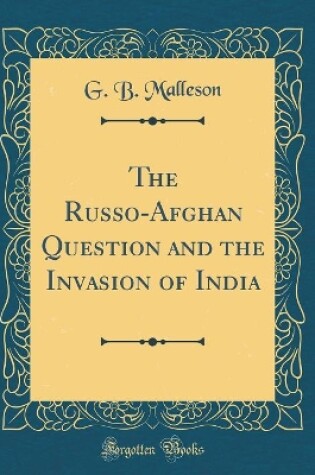 G. B. Malleson

The Russo-Afghan Question and the Invasion of India

Forgotten Books